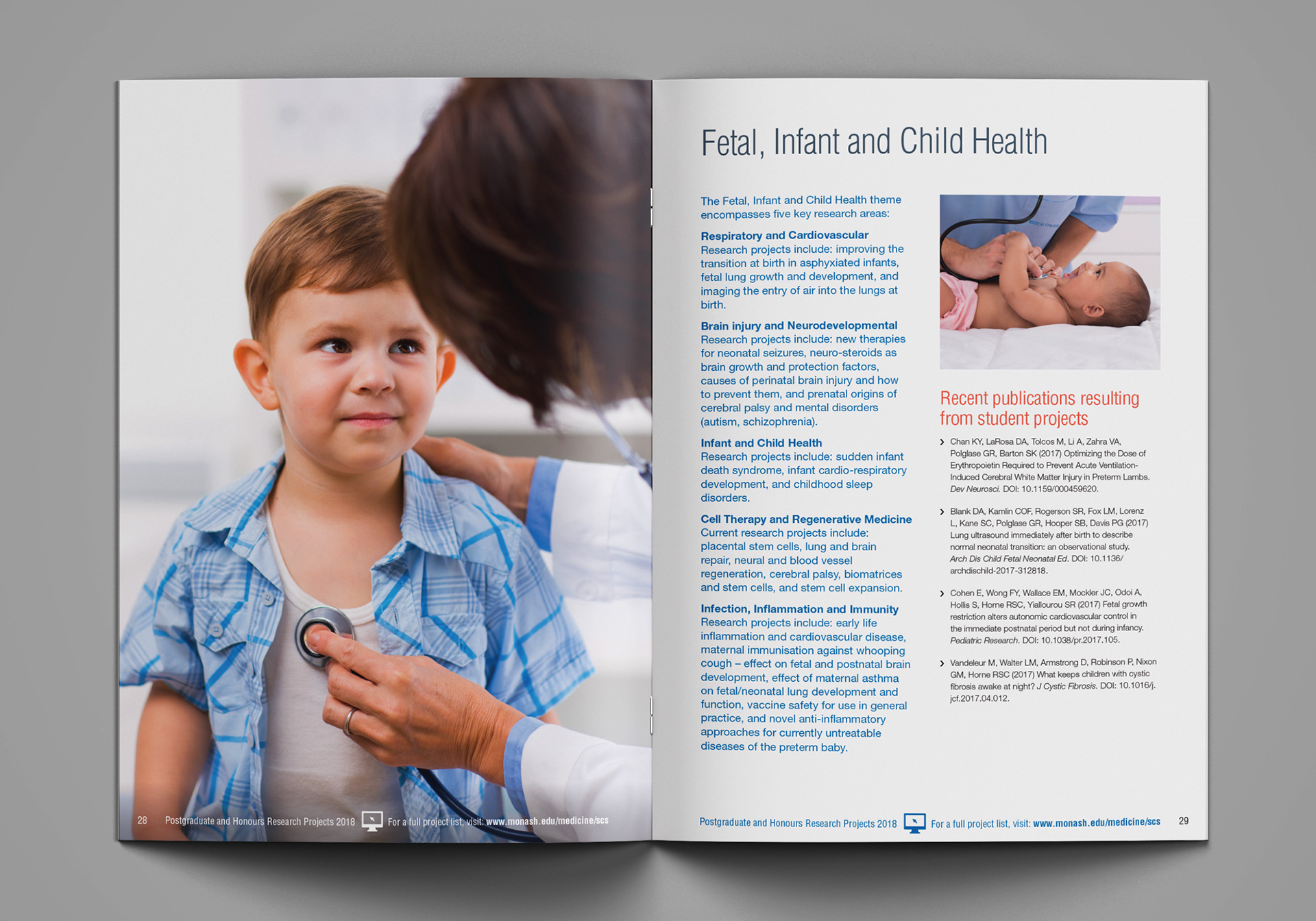 28 Postgraduate and Honours Research Projects 2018 For a full project list, visit: www.monash.edu/medicine/scs

Fetal, Infant and Child Health

The Fetal, Infant and Child Health theme encompasses five key research areas:

Respiratory and Cardiovascular
Research projects include: improving the transition at birth in asphyxiated infants, fetal lung growth and development, and imaging the entry of air into the lungs at birth.

Brain injury and Neurodevelopmental
Research projects include: new therapies for neonatal seizures, neuro-steroids as brain growth and protection factors, causes of perinatal brain injury and how to prevent them, and prenatal origins of cerebral palsy and mental disorders (autism, schizophrenia).

Infant and Child Health
Research projects include: sudden infant death syndrome, infant cardio-respiratory development, and childhood sleep disorders.

Cell Therapy and Regenerative Medicine
Current research projects include: placental stem cells, lung and brain repair, neural and blood vessel regeneration, cerebral palsy, biomatrices and stem cells, and stem cell expansion.

Infection, Inflammation and Immunity
Research projects include: early life inflammation and cardiovascular disease, maternal immunisation against whooping cough – effect on fetal and postnatal brain development, effect of maternal asthma on fetal/neonatal lung development and function, vaccine safety for use in general practice, and novel anti-inflammatory approaches for currently untreatable diseases of the preterm baby.

Recent publications resulting from student projects

› Chan KY, LaRosa DA, Tolcos M, Li A, Zahra VA, Polglase GR, Barton SK (2017) Optimizing the Dose of Erythropoietin Required to Prevent Acute Ventilation-Induced Cerebral White Matter Injury in Preterm Lambs. Dev Neurosci. DOI: 10.1159/000459620.

› Blank DA, Kamlin COF, Rogerson SR, Fox LM, Lorenz L, Kane SC, Polglase GR, Hooper SB, Davis PG (2017) Lung ultrasound immediately after birth to describe normal neonatal transition: an observational study. Arch Dis Child Fetal Neonatal Ed. DOI: 10.1136/archdischild-2017-312818.

› Cohen E, Wong FY, Wallace EM, Mockler JC, Odoi A, Hollis S, Horne RSC, Yiallourou SR (2017) Fetal growth restriction alters autonomic cardiovascular control in the immediate postnatal period but not during infancy. Pediatric Research. DOI: 10.1038/pr.2017.105.

› Vandeleur M, Walter LM, Armstrong D, Robinson P, Nixon GM, Horne RSC (2017) What keeps children with cystic fibrosis awake at night? J Cystic Fibrosis. DOI: 10.1016/j.jcf.2017.04.012.

Postgraduate and Honours Research Projects 2018 For a full project list, visit: www.monash.edu/medicine/scs 29